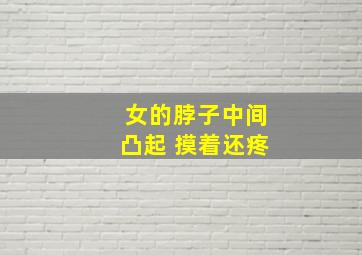 女的脖子中间
凸起 摸着还疼